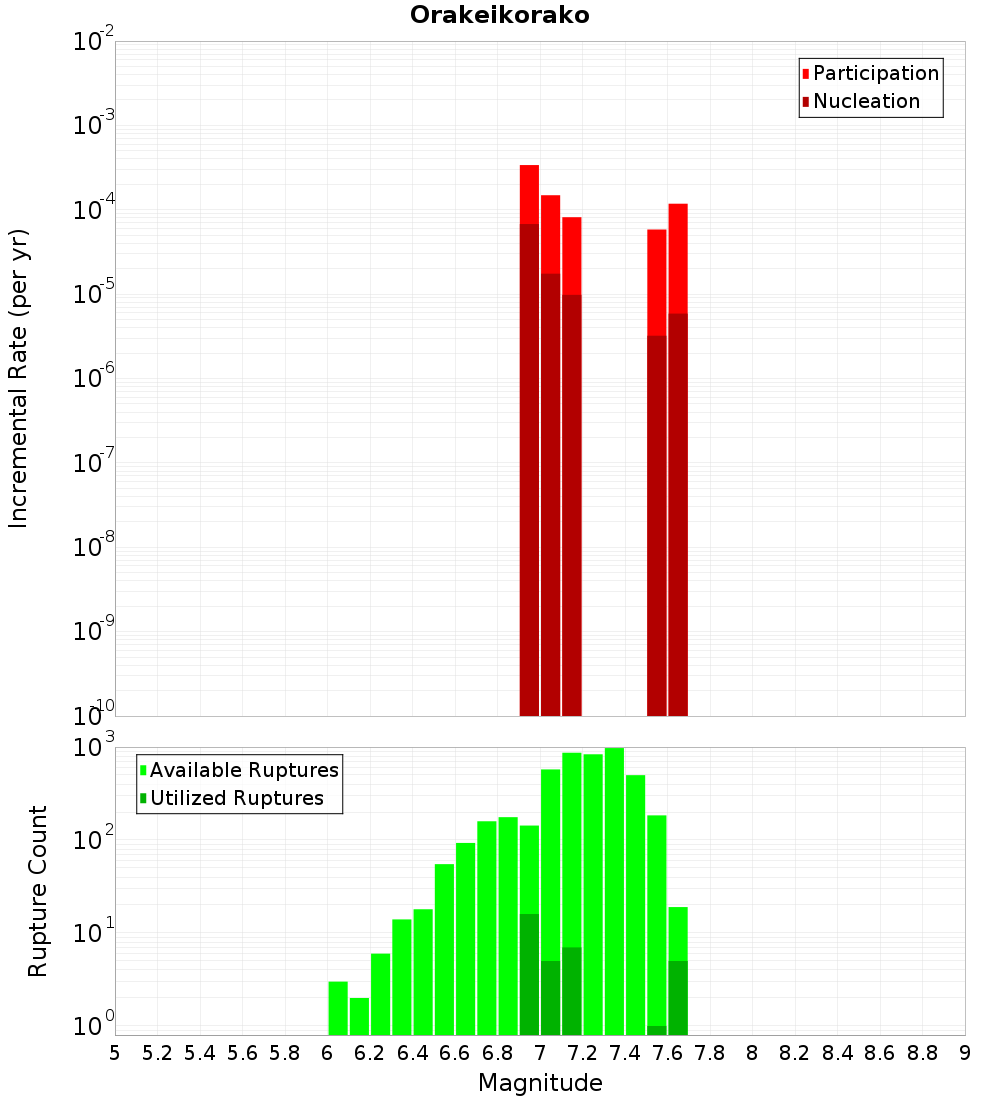 Orakeikorako

Participation
Nucleation

Incremental Rate (per yr)

$10^{-2}$
$10^{-3}$
$10^{-4}$
$10^{-5}$
$10^{-6}$
$10^{-7}$
$10^{-8}$
$10^{-9}$
$10^{-10}$

Available Ruptures
Utilized Ruptures

Rupture Count

$10^{3}$
$10^{2}$
$10^{1}$
$10^{0}$

5 5.2 5.4 5.6 5.8 6 6.2 6.4 6.6 6.8 7 7.2 7.4 7.6 7.8 8 8.2 8.4 8.6 8.8 9

Magnitude